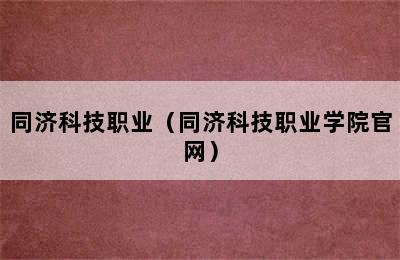 同济科技职业（同济科技职业学院官网）